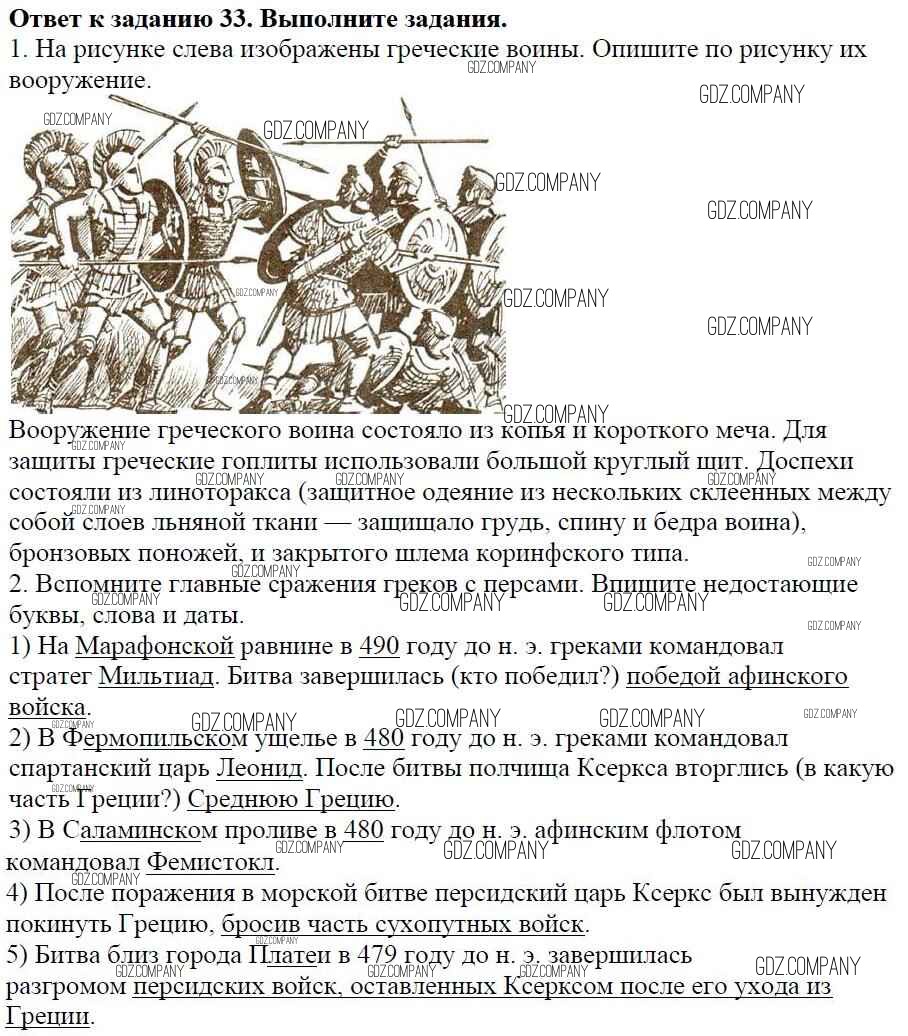 **Ответ к заданию 33. Выполните задания.**
1. На рисунке слева изображены греческие воины. Опишите по рисунку их вооружение.

GDZ.COMPANY

Вооружение греческого воина состояло из копья и короткого меча. Для защиты греческие гоплиты использовали большой круглый щит. Доспехи состояли из линоторакса (защитное одеяние из нескольких склеенных между собой слоев льняной ткани — защищало грудь, спину и бедра воина), бронзовых поножей, и закрытого шлема коринфского типа.
2. Вспомните главные сражения греков с персами. Впишите недостающие буквы, слова и даты.
1) На Марафонской равнине в 490 году до н. э. греками командовал стратег Мильтиад. Битва завершилась (кто победил?) победой афинского войска.
2) В Фермопильском ущелье в 480 году до н. э. греками командовал спартанский царь Леонид. После битвы полчища Ксеркса вторглись (в какую часть Греции?) Среднюю Грецию.
3) В Саламинском проливе в 480 году до н. э. афинским флотом командовал Фемистокл.
4) После поражения в морской битве персидский царь Ксеркс был вынужден покинуть Грецию, бросив часть сухопутных войск.
5) Битва близ города Платеи в 479 году до н. э. завершилась разгромом персидских войск, оставленных Ксерксом после его ухода из Греции.